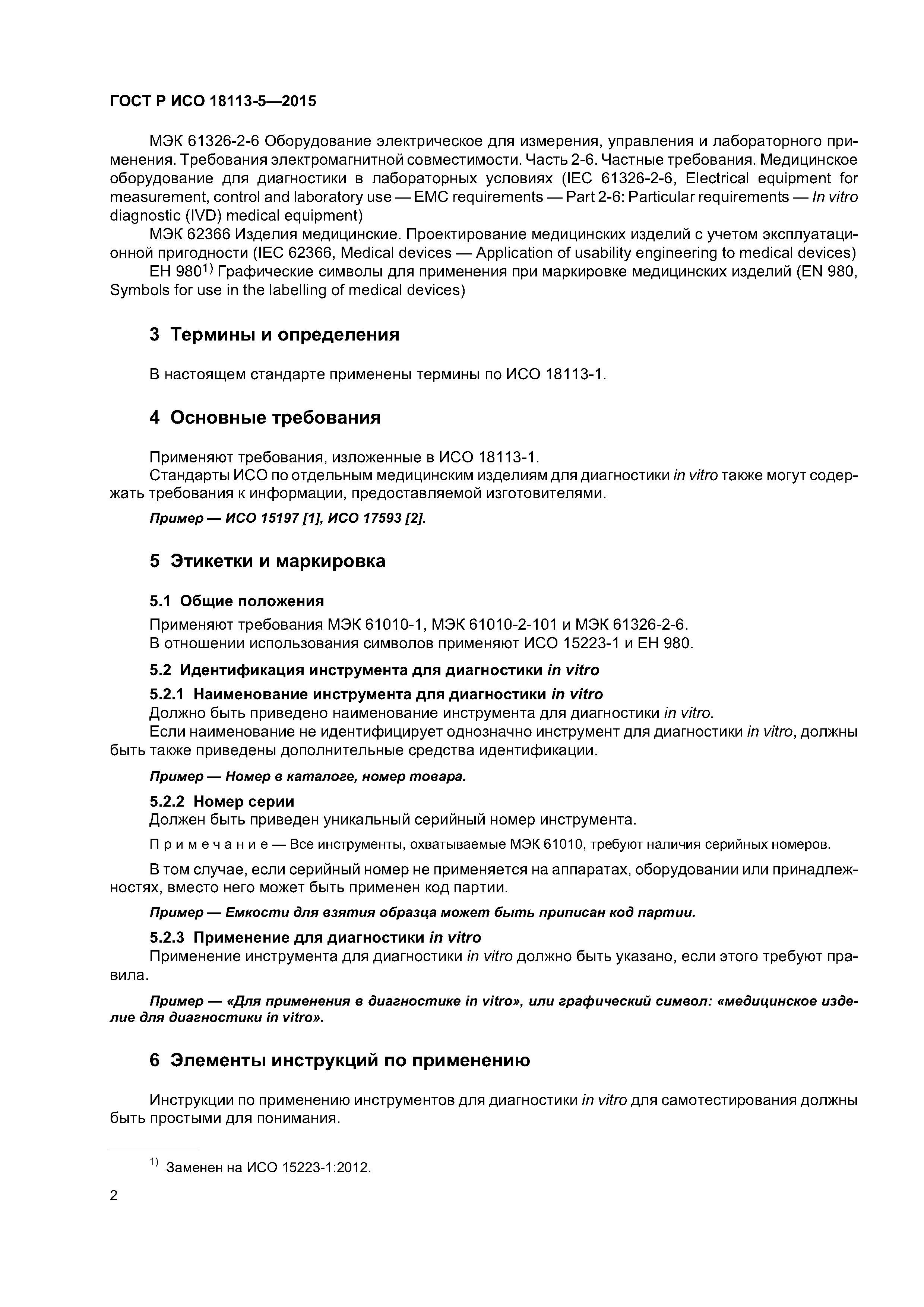 ГОСТ Р ИСО 18113-5—2015

МЭК 61326-2-6 Оборудование электрическое для измерения, управления и лабораторного применения. Требования электромагнитной совместимости. Часть 2-6. Частные требования. Медицинское оборудование для диагностики в лабораторных условиях (IEC 61326-2-6, Electrical equipment for measurement, control and laboratory use — EMC requirements — Part 2-6: Particular requirements — In vitro diagnostic (IVD) medical equipment)

МЭК 62366 Изделия медицинские. Проектирование медицинских изделий с учетом эксплуатационной пригодности (IEC 62366, Medical devices — Application of usability engineering to medical devices)

ЕН 980$^{1)}$ Графические символы для применения при маркировке медицинских изделий (EN 980, Symbols for use in the labelling of medical devices)

3 Термины и определения

В настоящем стандарте применены термины по ИСО 18113-1.

4 Основные требования

Применяют требования, изложенные в ИСО 18113-1.

Стандарты ИСО по отдельным медицинским изделиям для диагностики in vitro также могут содержать требования к информации, предоставляемой изготовителями.

Пример — ИСО 15197 [1], ИСО 17593 [2].

5 Этикетки и маркировка

5.1 Общие положения

Применяют требования МЭК 61010-1, МЭК 61010-2-101 и МЭК 61326-2-6.

В отношении использования символов применяют ИСО 15223-1 и ЕН 980.

5.2 Идентификация инструмента для диагностики in vitro

5.2.1 Наименование инструмента для диагностики in vitro

Должно быть приведено наименование инструмента для диагностики in vitro.

Если наименование не идентифицирует однозначно инструмент для диагностики in vitro, должны быть также приведены дополнительные средства идентификации.

Пример — Номер в каталоге, номер товара.

5.2.2 Номер серии

Должен быть приведен уникальный серийный номер инструмента.

Примечание — Все инструменты, охватываемые МЭК 61010, требуют наличия серийных номеров.

В том случае, если серийный номер не применяется на аппаратах, оборудовании или принадлежностях, вместо него может быть применен код партии.

Пример — Емкости для взятия образца может быть приписан код партии.

5.2.3 Применение для диагностики in vitro

Применение инструмента для диагностики in vitro должно быть указано, если этого требуют правила.

Пример — «Для применения в диагностике in vitro», или графический символ: «медицинское изделие для диагностики in vitro».

6 Элементы инструкций по применению

Инструкции по применению инструментов для диагностики in vitro для самотестирования должны быть простыми для понимания.

$^{1)}$ Заменен на ИСО 15223-1:2012.

2